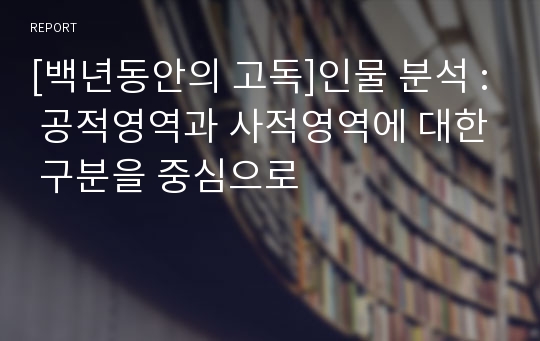 REPORT

[백년동안의 고독]인물 분석 : 공적영역과 사적영역에 대한 구분을 중심으로